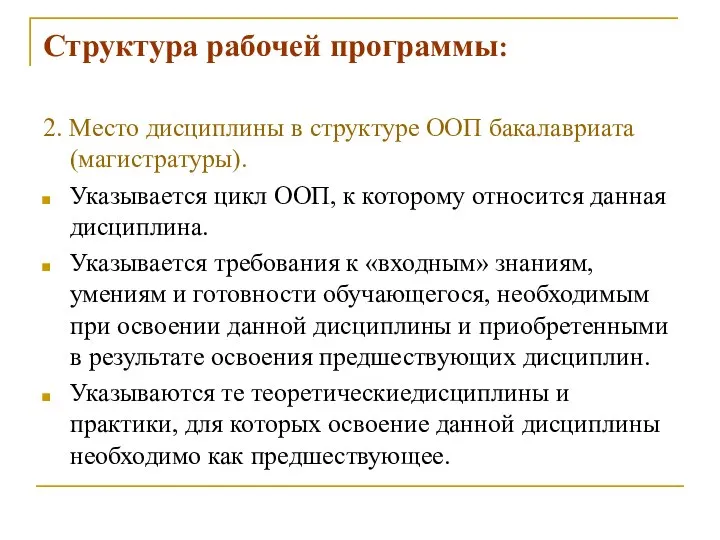 Структура рабочей программы:

2. Место дисциплины в структуре ООП бакалавриата (магистратуры).

Указывается цикл ООП, к которому относится данная дисциплина.

Указывается требования к «входным» знаниям, умениям и готовности обучающегося, необходимым при освоении данной дисциплины и приобретенными в результате освоения предшествующих дисциплин.

Указываются те теоретическиедисциплины и практики, для которых освоение данной дисциплины необходимо как предшествующее.